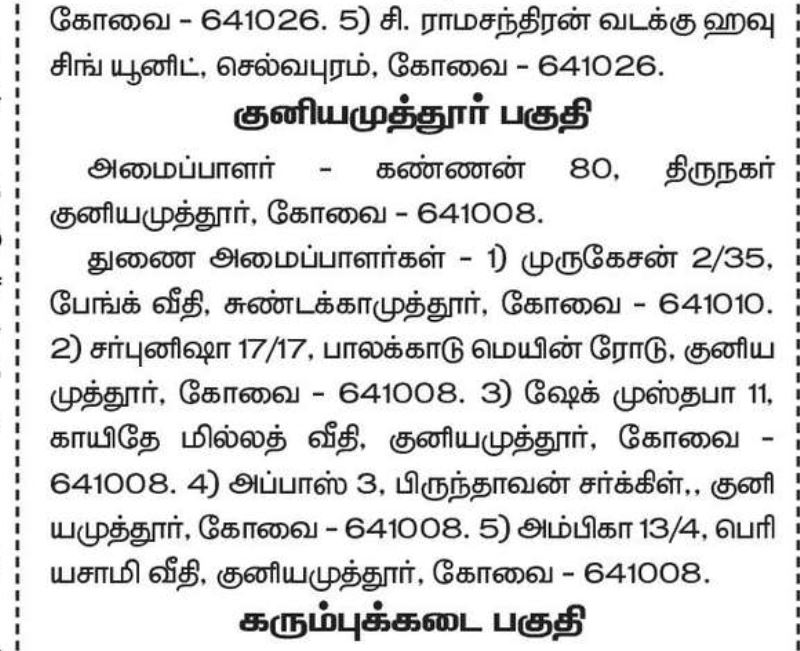 கோவை - 641026. 5) சி. ராமசந்திரன் வடக்கு ஹவுசிங் யூனிட், செல்வபுரம், கோவை - 641026.

குனியமுத்தூர் பகுதி

அமைப்பாளர் - கண்ணன் 80, திருநகர் குனியமுத்தூர், கோவை - 641008.

துணை அமைப்பாளர்கள் - 1) முருகேசன் 2/35, பேங்க் வீதி, சுண்டக்காமுத்தூர், கோவை - 641010. 2) சர்புனிஷா 17/17, பாலக்காடு மெயின் ரோடு, குனியமுத்தூர், கோவை - 641008. 3) ஷேக் முஸ்தபா 11, காயிதே மில்லத் வீதி, குனியமுத்தூர், கோவை - 641008. 4) அப்பாஸ் 3, பிருந்தாவன் சர்க்கிள்,, குனியமுத்தூர், கோவை - 641008. 5) அம்பிகா 13/4, பெரியசாமி வீதி, குனியமுத்தூர், கோவை - 641008.

கரும்புக்கடை பகுதி